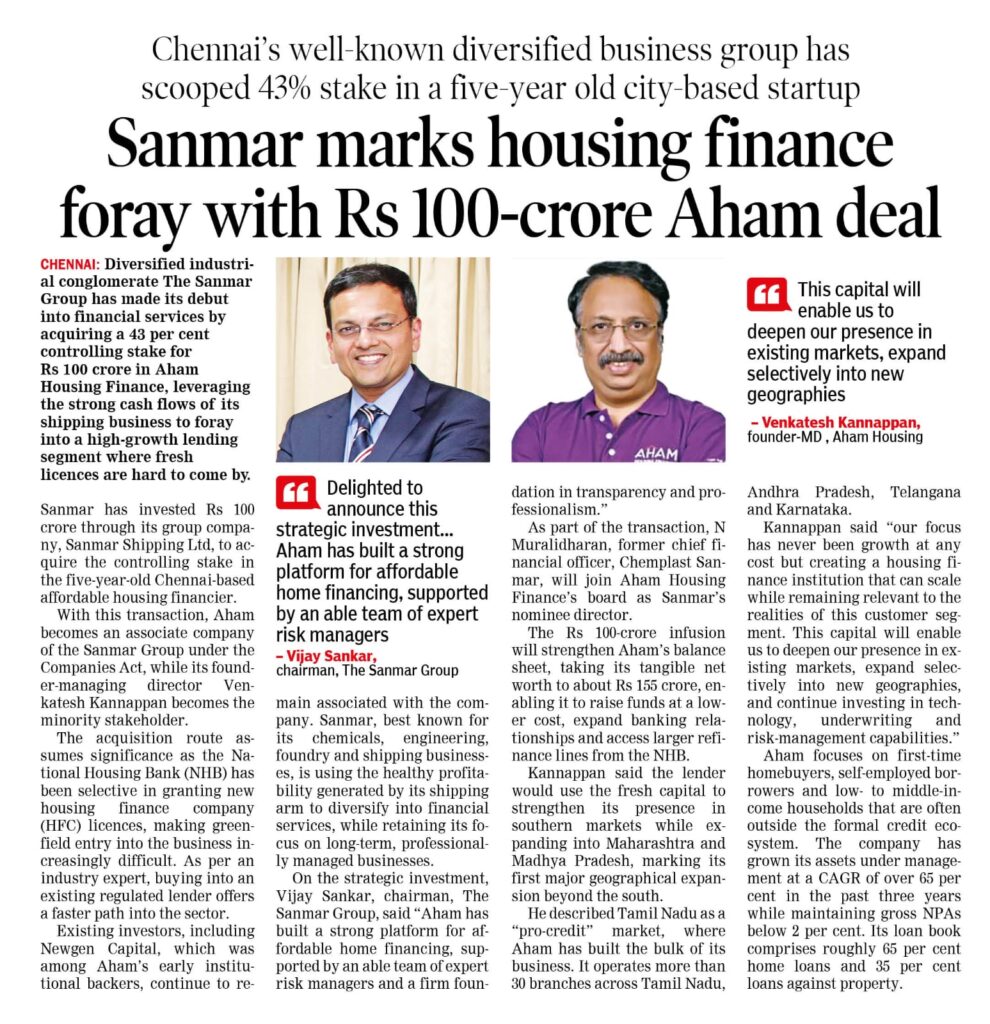 Chennai's well-known diversified business group has scooped 43% stake in a five-year old city-based startup

Sanmar marks housing finance foray with Rs 100-crore Aham deal

CHENNAI: Diversified industrial conglomerate The Sanmar Group has made its debut into financial services by acquiring a 43 per cent controlling stake for Rs 100 crore in Aham Housing Finance, leveraging the strong cash flows of its shipping business to foray into a high-growth lending segment where fresh licences are hard to come by.

Sanmar has invested Rs 100 crore through its group company, Sanmar Shipping Ltd, to acquire the controlling stake in the five-year-old Chennai-based affordable housing financier.

With this transaction, Aham becomes an associate company of the Sanmar Group under the Companies Act, while its founder-managing director Venkatesh Kannappan becomes the minority stakeholder.

The acquisition route assumes significance as the National Housing Bank (NHB) has been selective in granting new housing finance company (HFC) licences, making greenfield entry into the business increasingly difficult. As per an industry expert, buying into an existing regulated lender offers a faster path into the sector.

Existing investors, including Newgen Capital, which was among Aham's early institutional backers, continue to remain associated with the company. Sanmar, best known for its chemicals, engineering, foundry and shipping businesses, is using the healthy profitability generated by its shipping arm to diversify into financial services, while retaining its focus on long-term, professionally managed businesses.

On the strategic investment, Vijay Sankar, chairman, The Sanmar Group, said "Aham has built a strong platform for affordable home financing, supported by an able team of expert risk managers and a firm foundation in transparency and professionalism."

As part of the transaction, N Muralidharan, former chief financial officer, Chemplast Sanmar, will join Aham Housing Finance's board as Sanmar's nominee director.

The Rs 100-crore infusion will strengthen Aham's balance sheet, taking its tangible net worth to about Rs 155 crore, enabling it to raise funds at a lower cost, expand banking relationships and access larger refinance lines from the NHB.

Kannappan said the lender would use the fresh capital to strengthen its presence in southern markets while expanding into Maharashtra and Madhya Pradesh, marking its first major geographical expansion beyond the south.

He described Tamil Nadu as a "pro-credit" market, where Aham has built the bulk of its business. It operates more than 30 branches across Tamil Nadu, Andhra Pradesh, Telangana and Karnataka.

Kannappan said "our focus has never been growth at any cost but creating a housing finance institution that can scale while remaining relevant to the realities of this customer segment. This capital will enable us to deepen our presence in existing markets, expand selectively into new geographies, and continue investing in technology, underwriting and risk-management capabilities."

Aham focuses on first-time homebuyers, self-employed borrowers and low- to middle-income households that are often outside the formal credit ecosystem. The company has grown its assets under management at a CAGR of over 65 per cent in the past three years while maintaining gross NPAs below 2 per cent. Its loan book comprises roughly 65 per cent home loans and 35 per cent loans against property.

Delighted to announce this strategic investment... Aham has built a strong platform for affordable home financing, supported by an able team of expert risk managers
– Vijay Sankar, chairman, The Sanmar Group

AHAM

This capital will enable us to deepen our presence in existing markets, expand selectively into new geographies
– Venkatesh Kannappan, founder-MD , Aham Housing